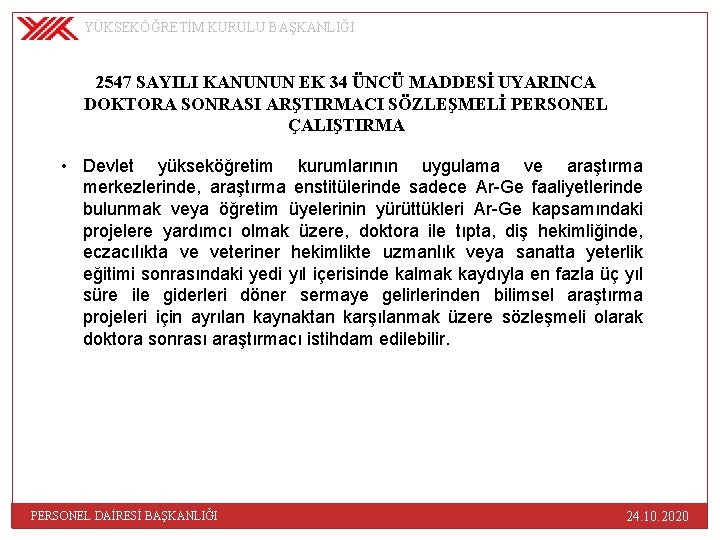 YÜKSEKÖĞRETİM KURULU BAŞKANLIĞI

2547 SAYILI KANUNUN EK 34 ÜNCÜ MADDESİ UYARINCA DOKTORA SONRASI ARŞTIRMACI SÖZLEŞMELİ PERSONEL ÇALIŞTIRMA

• Devlet yükseköğretim kurumlarının uygulama ve araştırma merkezlerinde, araştırma enstitülerinde sadece Ar-Ge faaliyetlerinde bulunmak veya öğretim üyelerinin yürüttükleri Ar-Ge kapsamındaki projelere yardımcı olmak üzere, doktora ile tıpta, diş hekimliğinde, eczacılıkta ve veteriner hekimlikte uzmanlık veya sanatta yeterlik eğitimi sonrasındaki yedi yıl içerisinde kalmak kaydıyla en fazla üç yıl süre ile giderleri döner sermaye gelirlerinden bilimsel araştırma projeleri için ayrılan kaynaktan karşılanmak üzere sözleşmeli olarak doktora sonrası araştırmacı istihdam edilebilir.

PERSONEL DAİRESİ BAŞKANLIĞI

24.10.2020